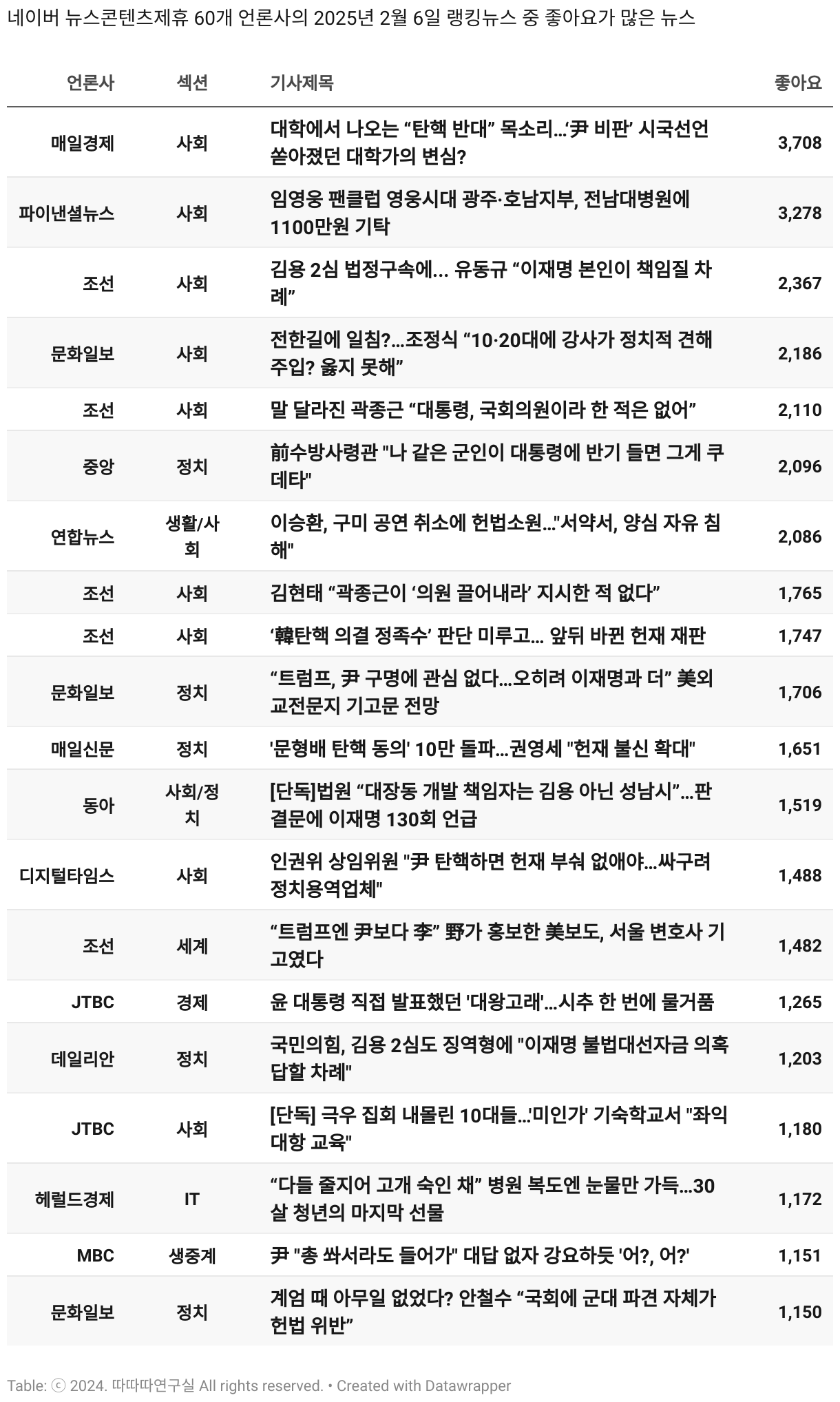 네이버 뉴스콘텐츠제휴 60개 언론사의 2025년 2월 6일 랭킹뉴스 중 좋아요가 많은 뉴스

| 언론사 | 섹션 | 기사제목 | 좋아요 |
|---|---|---|---|
| 매일경제 | 사회 | 대학에서 나오는 “탄핵 반대” 목소리...‘尹 비판’ 시국선언 쏟아졌던 대학가의 변심? | 3,708 |
| 파이낸셜뉴스 | 사회 | 임영웅 팬클럽 영웅시대 광주·호남지부, 전남대병원에 1100만원 기탁 | 3,278 |
| 조선 | 사회 | 김용 2심 법정구속에... 유동규 “이재명 본인이 책임질 차례” | 2,367 |
| 문화일보 | 사회 | 전한길에 일침?...조정식 “10·20대에 강사가 정치적 견해 주입? 옳지 못해” | 2,186 |
| 조선 | 사회 | 말 달라진 곽종근 “대통령, 국회의원이라 한 적은 없어” | 2,110 |
| 중앙 | 정치 | 前수방사령관 "나 같은 군인이 대통령에 반기 들면 그게 쿠데타" | 2,096 |
| 연합뉴스 | 생활/사회 | 이승환, 구미 공연 취소에 헌법소원..."서약서, 양심 자유 침해" | 2,086 |
| 조선 | 사회 | 김현태 “곽종근이 ‘의원 끌어내라’ 지시한 적 없다” | 1,765 |
| 조선 | 사회 | ‘韓탄핵 의결 정족수’ 판단 미루고... 앞뒤 바뀐 헌재 재판 | 1,747 |
| 문화일보 | 정치 | “트럼프, 尹 구명에 관심 없다...오히려 이재명과 더” 美외교전문지 기고문 전망 | 1,706 |
| 매일신문 | 정치 | '문형배 탄핵 동의' 10만 돌파...권영세 "헌재 불신 확대" | 1,651 |
| 동아 | 사회/정치 | [단독]법원 “대장동 개발 책임자는 김용 아닌 성남시”...판결문에 이재명 130회 언급 | 1,519 |
| 디지털타임스 | 사회 | 인권위 상임위원 "尹 탄핵하면 헌재 부숴 없애야...싸구려 정치용역업체" | 1,488 |
| 조선 | 세계 | “트럼프엔 尹보다 李” 野가 홍보한 美보도, 서울 변호사 기고였다 | 1,482 |
| JTBC | 경제 | 윤 대통령 직접 발표했던 '대왕고래'...시추 한 번에 물거품 | 1,265 |
| 데일리안 | 정치 | 국민의힘, 김용 2심도 징역형에 "이재명 불법대선자금 의혹 답할 차례" | 1,203 |
| JTBC | 사회 | [단독] 극우 집회 내몰린 10대들...'미인가' 기숙학교서 "좌익 대항 교육" | 1,180 |
| 헤럴드경제 | IT | “다들 줄지어 고개 숙인 채” 병원 복도엔 눈물만 가득...30살 청년의 마지막 선물 | 1,172 |
| MBC | 생중계 | 尹 "총 쏴서라도 들어가" 대답 없자 강요하듯 '어?, 어?' | 1,151 |
| 문화일보 | 정치 | 계엄 때 아무일 없었다? 안철수 “국회에 군대 파견 자체가 헌법 위반” | 1,150 |

Table: ⓒ 2024. 따따따연구실 All rights reserved. • Created with Datawrapper